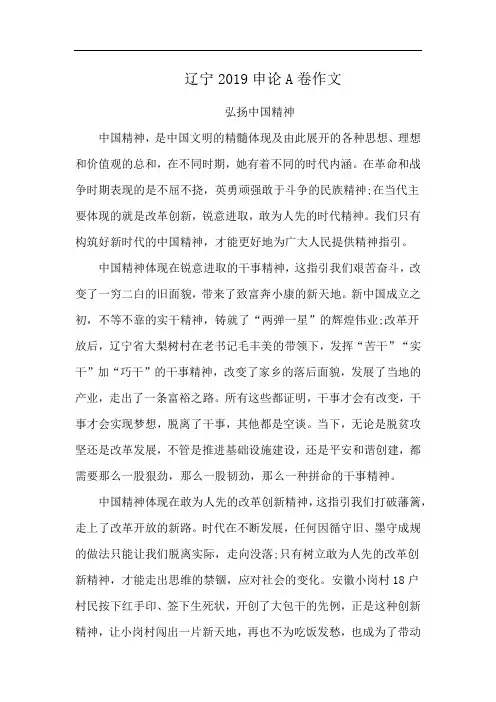 辽宁 2019 申论 A 卷作文

弘扬中国精神

中国精神，是中国文明的精髓体现及由此展开的各种思想、理想和价值观的总和，在不同时期，她有着不同的时代内涵。在革命和战争时期表现的是不屈不挠，英勇顽强敢于斗争的民族精神;在当代主要体现的就是改革创新，锐意进取，敢为人先的时代精神。我们只有构筑好新时代的中国精神，才能更好地为广大人民提供精神指引。

中国精神体现在锐意进取的干事精神，这指引我们艰苦奋斗，改变了一穷二白的旧面貌，带来了致富奔小康的新天地。新中国成立之初，不等不靠的实干精神，铸就了“两弹一星”的辉煌伟业;改革开放后，辽宁省大梨树村在老书记毛丰美的带领下，发挥“苦干”“实干”加“巧干”的干事精神，改变了家乡的落后面貌，发展了当地的产业，走出了一条富裕之路。所有这些都证明，干事才会有改变，干事才会实现梦想，脱离了干事，其他都是空谈。当下，无论是脱贫攻坚还是改革发展，不管是推进基础设施建设，还是平安和谐创建，都需要那么一股狠劲，那么一股韧劲，那么一种拼命的干事精神。

中国精神体现在敢为人先的改革创新精神，这指引我们打破藩篱，走上了改革开放的新路。时代在不断发展，任何因循守旧、墨守成规的做法只能让我们脱离实际，走向没落;只有树立敢为人先的改革创新精神，才能走出思维的禁锢，应对社会的变化。安徽小岗村 18 户村民按下红手印、签下生死状，开创了大包干的先例，正是这种创新精神，让小岗村闯出一片新天地，再也不为吃饭发愁，也成为了带动